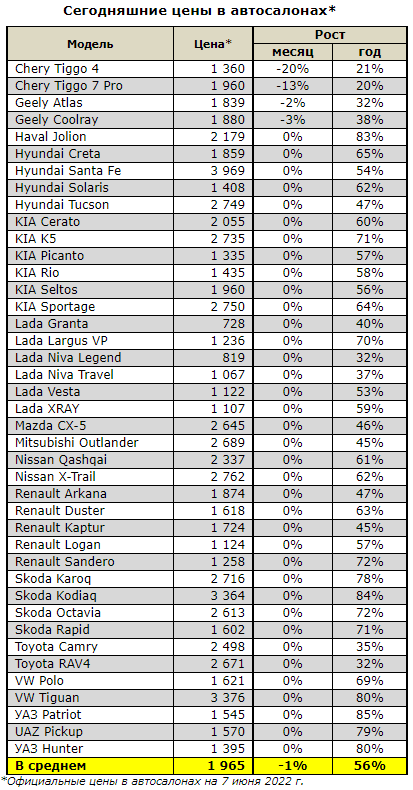 Сегодняшние цены в автосалонах*

| Модель | Цена* | Рост месяц | Рост год |
|---|---|---|---|
| Chery Tiggo 4 | 1 360 | -20% | 21% |
| Chery Tiggo 7 Pro | 1 960 | -13% | 20% |
| Geely Atlas | 1 839 | -2% | 32% |
| Geely Coolray | 1 880 | -3% | 38% |
| Haval Jolion | 2 179 | 0% | 83% |
| Hyundai Creta | 1 859 | 0% | 65% |
| Hyundai Santa Fe | 3 969 | 0% | 54% |
| Hyundai Solaris | 1 408 | 0% | 62% |
| Hyundai Tucson | 2 749 | 0% | 47% |
| KIA Cerato | 2 055 | 0% | 60% |
| KIA K5 | 2 735 | 0% | 71% |
| KIA Picanto | 1 335 | 0% | 57% |
| KIA Rio | 1 435 | 0% | 58% |
| KIA Seltos | 1 960 | 0% | 56% |
| KIA Sportage | 2 750 | 0% | 64% |
| Lada Granta | 728 | 0% | 40% |
| Lada Largus VP | 1 236 | 0% | 70% |
| Lada Niva Legend | 819 | 0% | 32% |
| Lada Niva Travel | 1 067 | 0% | 37% |
| Lada Vesta | 1 122 | 0% | 53% |
| Lada XRAY | 1 107 | 0% | 59% |
| Mazda CX-5 | 2 645 | 0% | 46% |
| Mitsubishi Outlander | 2 689 | 0% | 45% |
| Nissan Qashqai | 2 337 | 0% | 61% |
| Nissan X-Trail | 2 762 | 0% | 62% |
| Renault Arkana | 1 874 | 0% | 47% |
| Renault Duster | 1 618 | 0% | 63% |
| Renault Kaptur | 1 724 | 0% | 45% |
| Renault Logan | 1 124 | 0% | 57% |
| Renault Sandero | 1 258 | 0% | 72% |
| Skoda Karoq | 2 716 | 0% | 78% |
| Skoda Kodiaq | 3 364 | 0% | 84% |
| Skoda Octavia | 2 613 | 0% | 72% |
| Skoda Rapid | 1 602 | 0% | 71% |
| Toyota Camry | 2 498 | 0% | 35% |
| Toyota RAV4 | 2 671 | 0% | 32% |
| VW Polo | 1 621 | 0% | 69% |
| VW Tiguan | 3 376 | 0% | 80% |
| УАЗ Patriot | 1 545 | 0% | 85% |
| UAZ Pickup | 1 570 | 0% | 79% |
| УАЗ Hunter | 1 395 | 0% | 80% |
| В среднем | 1 965 | -1% | 56% |

*Официальные цены в автосалонах на 7 июня 2022 г.